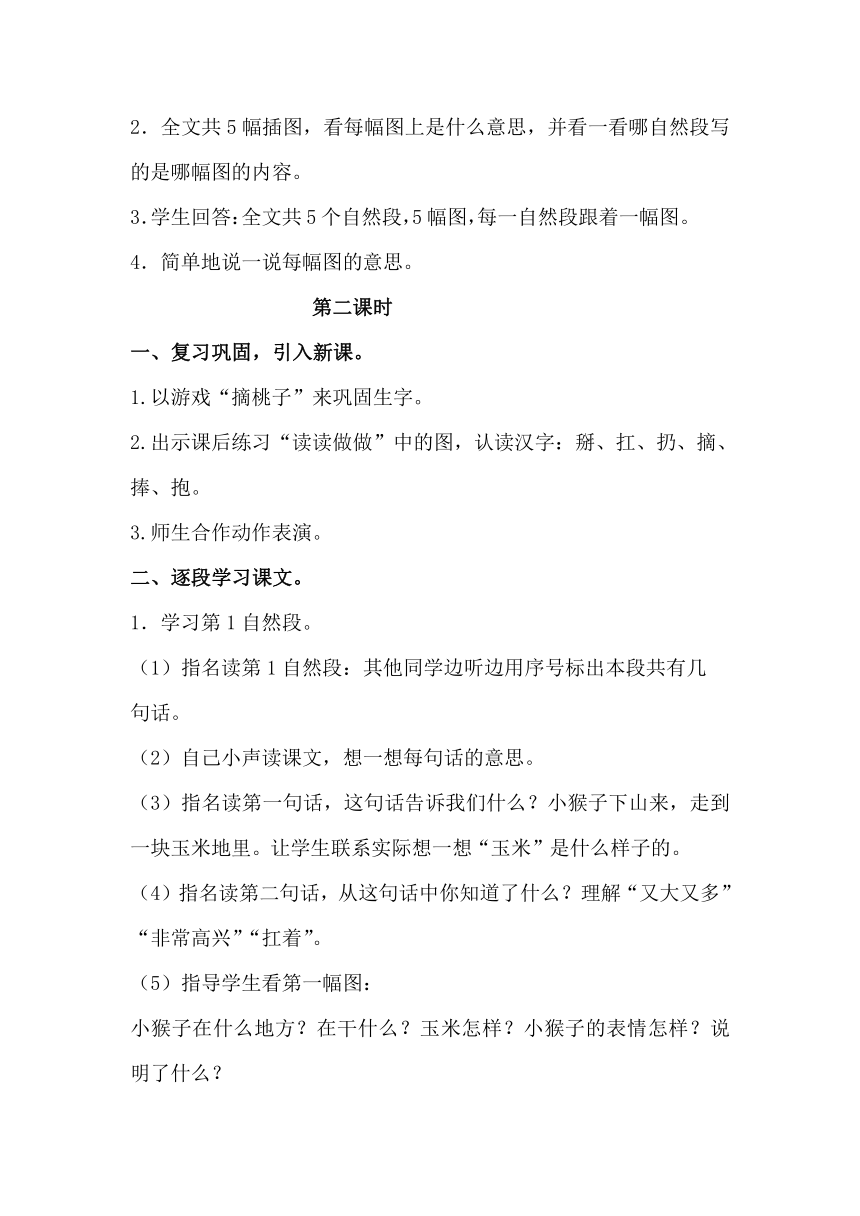 2．全文共 5 幅插图，看每幅图上是什么意思，并看一看哪自然段写的是哪幅图的内容。

3.学生回答:全文共 5 个自然段,5 幅图,每一自然段跟着一幅图。

4．简单地说一说每幅图的意思。

第二课时

一、复习巩固，引入新课。

1.以游戏“摘桃子”来巩固生字。

2.出示课后练习“读读做做”中的图，认读汉字：掰、扛、扔、摘、捧、抱。

3.师生合作动作表演。

二、逐段学习课文。

1．学习第 1 自然段。

（1）指名读第 1 自然段：其他同学边听边用序号标出本段共有几句话。

（2）自己小声读课文，想一想每句话的意思。

（3）指名读第一句话，这句话告诉我们什么？小猴子下山来，走到一块玉米地里。让学生联系实际想一想“玉米”是什么样子的。

（4）指名读第二句话，从这句话中你知道了什么？理解“又大又多”“非常高兴”“扛着”。

（5）指导学生看第一幅图：

小猴子在什么地方？在干什么？玉米怎样？小猴子的表情怎样？说明了什么？